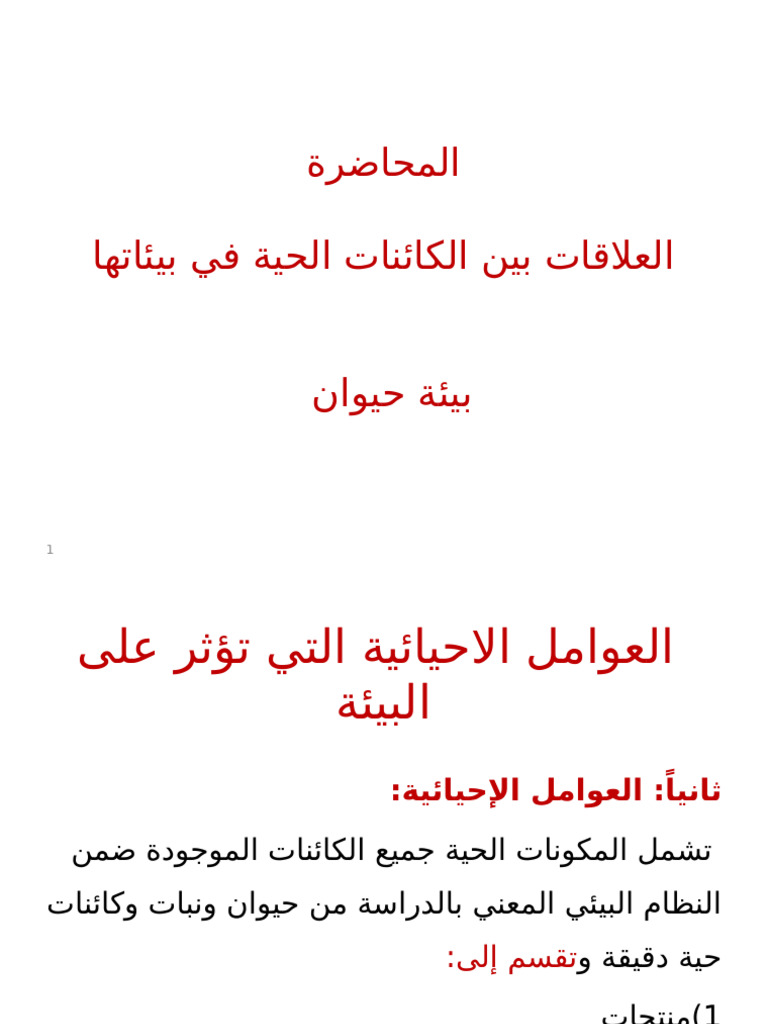 المحاضرة

العلاقات بين الكائنات الحية في بيئاتها

بيئة حيوان

1

العوامل الاحيائية التي تؤثر على البيئة

ثانياً: العوامل الإحيائية:

تشمل المكونات الحية جميع الكائنات الموجودة ضمن النظام البيئي المعني بالدراسة من حيوان ونبات وكائنات حية دقيقة وتقسم إلى:

1)منتجات